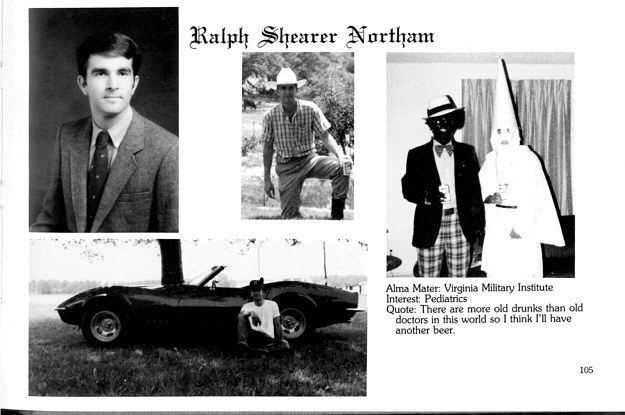 Ralph Shearer Northam

Alma Mater: Virginia Military Institute
Interest: Pediatrics
Quote: There are more old drunks than old doctors in this world so I think I'll have another beer.

105